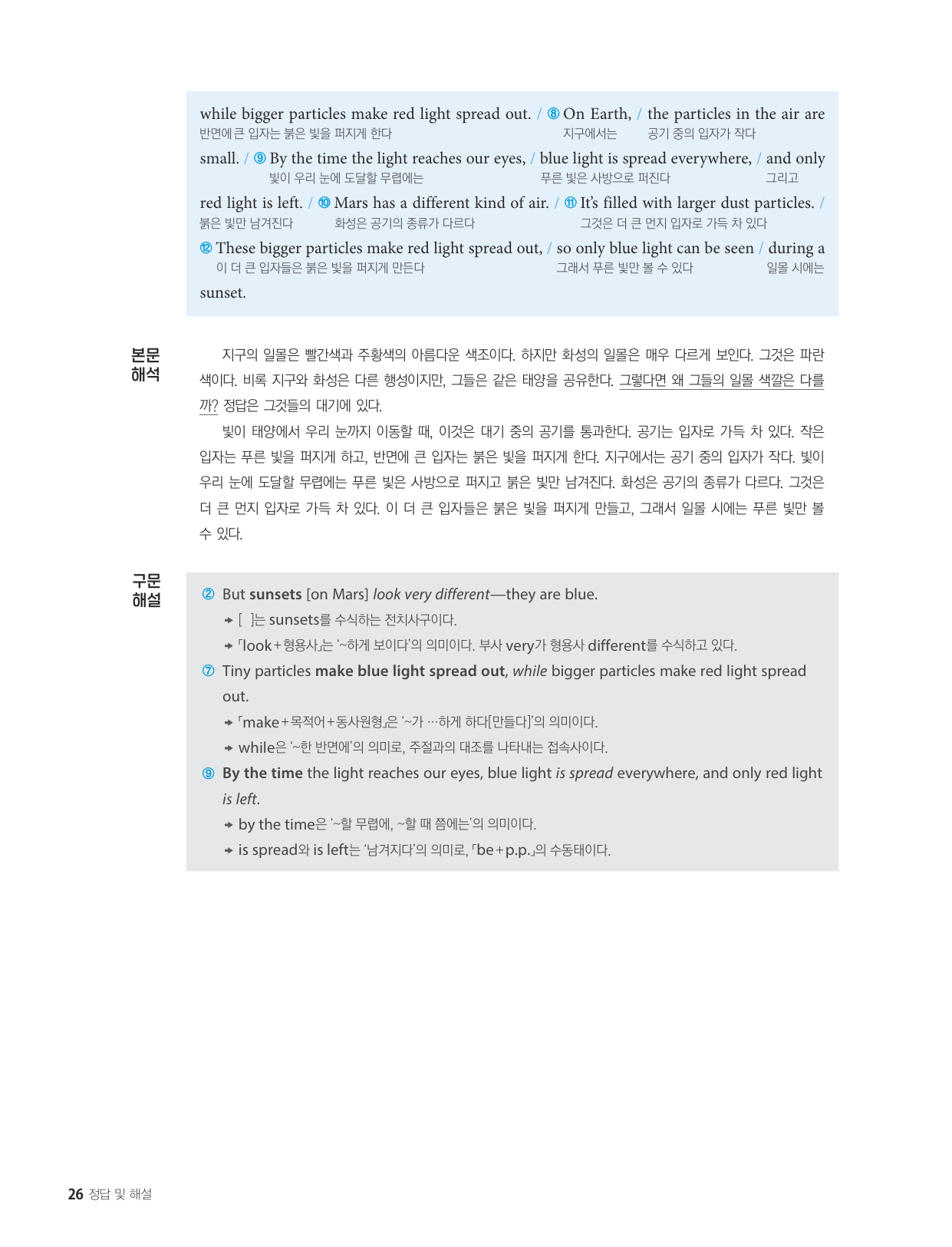 while bigger particles make red light spread out. / ⑧ On Earth, / the particles in the air are
반면에 큰 입자는 붉은 빛을 퍼지게 한다 지구에서는 공기 중의 입자가 작다

small. / ⑨ By the time the light reaches our eyes, / blue light is spread everywhere, / and only
빛이 우리 눈에 도달할 무렵에는 푸른 빛은 사방으로 퍼진다 그리고

red light is left. / ⑩ Mars has a different kind of air. / ⑪ It's filled with larger dust particles. /
붉은 빛만 남겨진다 화성은 공기의 종류가 다르다 그것은 더 큰 먼지 입자로 가득 차 있다

⑫ These bigger particles make red light spread out, / so only blue light can be seen / during a
이 더 큰 입자들은 붉은 빛을 퍼지게 만든다 그래서 푸른 빛만 볼 수 있다 일몰 시에는

sunset.

본문 해석

지구의 일몰은 빨간색과 주황색의 아름다운 색조이다. 하지만 화성의 일몰은 매우 다르게 보인다. 그것은 파란색이다. 비록 지구와 화성은 다른 행성이지만, 그들은 같은 태양을 공유한다. 그렇다면 왜 그들의 일몰 색깔은 다를까? 정답은 그것들의 대기에 있다.

빛이 태양에서 우리 눈까지 이동할 때, 이것은 대기 중의 공기를 통과한다. 공기는 입자로 가득 차 있다. 작은 입자는 푸른 빛을 퍼지게 하고, 반면에 큰 입자는 붉은 빛을 퍼지게 한다. 지구에서는 공기 중의 입자가 작다. 빛이 우리 눈에 도달할 무렵에는 푸른 빛은 사방으로 퍼지고 붉은 빛만 남겨진다. 화성은 공기의 종류가 다르다. 그것은 더 큰 먼지 입자로 가득 차 있다. 이 더 큰 입자들은 붉은 빛을 퍼지게 만들고, 그래서 일몰 시에는 푸른 빛만 볼 수 있다.

구문 해설

② But sunsets [on Mars] look very different—they are blue.
→ [ ]는 sunsets를 수식하는 전치사구이다.
→ 「look+형용사」는 '~하게 보이다'의 의미이다. 부사 very가 형용사 different를 수식하고 있다.

⑦ Tiny particles make blue light spread out, while bigger particles make red light spread out.
→ 「make+목적어+동사원형」은 '~가 …하게 하다[만들다]'의 의미이다.
→ while은 '~한 반면에'의 의미로, 주절과의 대조를 나타내는 접속사이다.

⑨ By the time the light reaches our eyes, blue light is spread everywhere, and only red light is left.
→ by the time은 '~할 무렵에, ~할 때 쯤에는'의 의미이다.
→ is spread와 is left는 '남겨지다'의 의미로, 「be+p.p.」의 수동태이다.

26 정답 및 해설